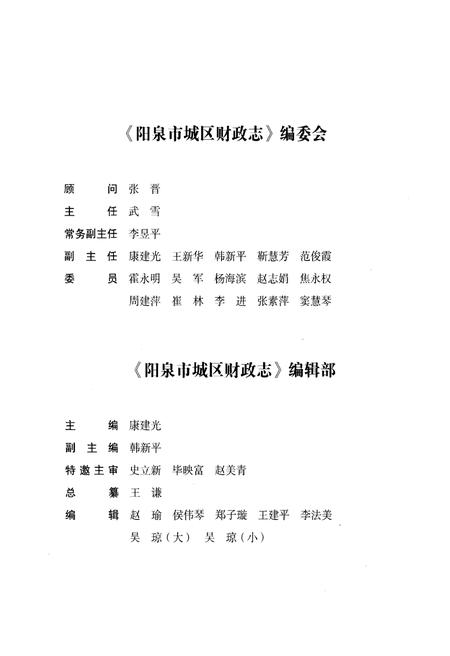 《阳泉市城区财政志》编委会

顾　　问　张　晋
主　　任　武　雪
常务副主任　李昱平
副 主 任　康建光　王新华　韩新平　靳慧芳　范俊霞
委　　员　霍永明　吴　军　杨海滨　赵志娟　焦永权
　　　　　周建萍　崔　林　李　进　张素萍　窦慧琴

《阳泉市城区财政志》编辑部

主　　编　康建光
副 主 编　韩新平
特邀主审　史立新　毕映富　赵美青
总　　纂　王　谦
编　　辑　赵　瑜　侯伟琴　郑子璇　王建平　李法美
　　　　　吴　琼（大）　吴　琼（小）